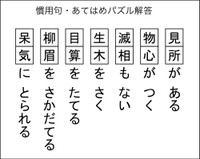 慣用句・あてはめパズル解答

見所が ある

物心が つく

滅相も ない

生木を さく

目算を たてる

柳眉を さかだてる

呆気に とられる